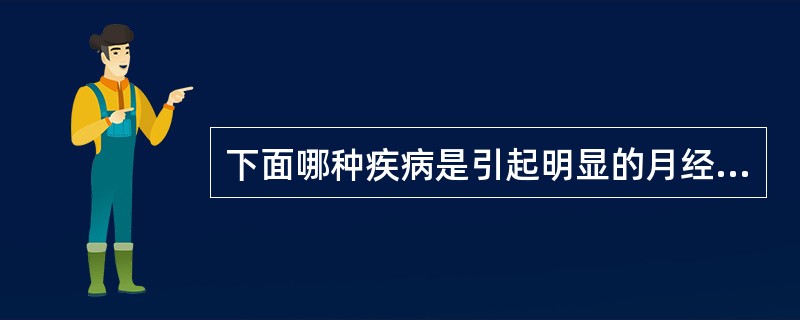 下面哪种疾病是引起明显的月经...